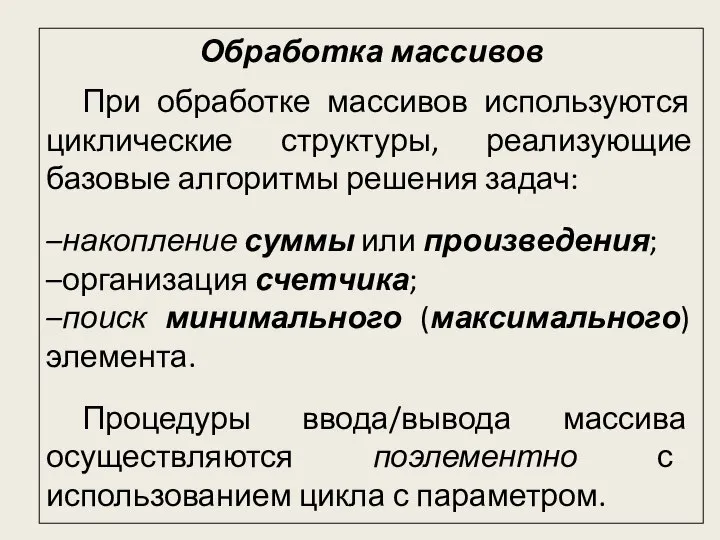 Обработка массивов

При обработке массивов используются циклические структуры, реализующие базовые алгоритмы решения задач:

–накопление суммы или произведения;
–организация счетчика;
–поиск минимального (максимального) элемента.

Процедуры ввода/вывода массива осуществляются поэлементно с использованием цикла с параметром.